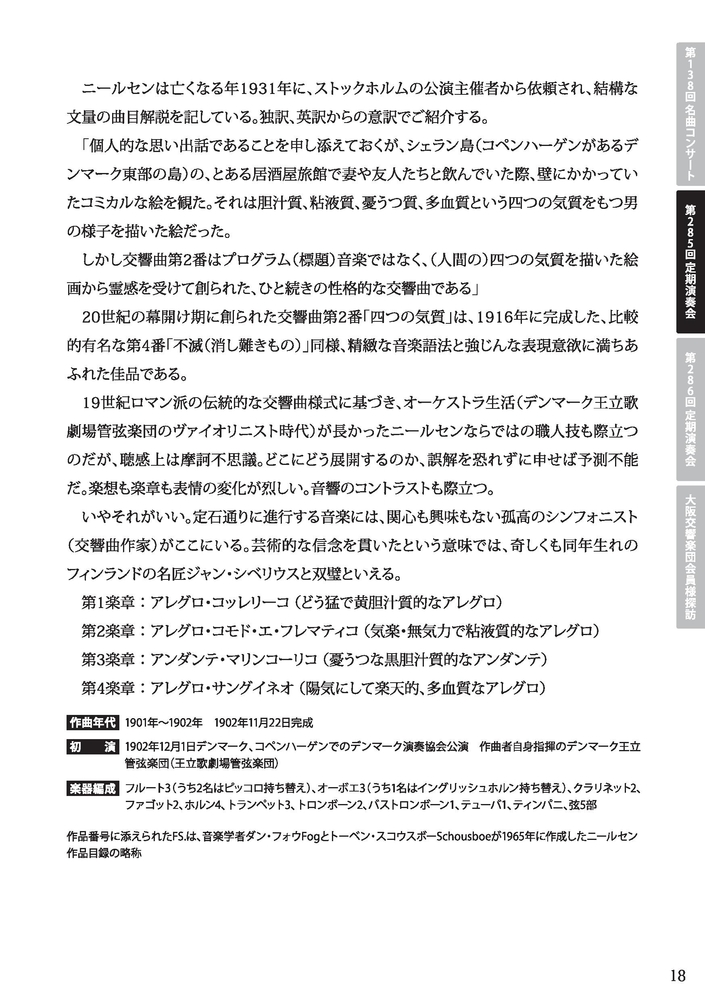 ニールセンは亡くなる年1931年に、ストックホルムの公演主催者から依頼され、結構な文量の曲目解説を記している。独訳、英訳からの意訳でご紹介する。

「個人的な思い出話であることを申し添えておくが、シェラン島(コペンハーゲンがあるデンマーク東部の島)の、とある居酒屋旅館で妻や友人たちと飲んでいた際、壁にかかっていたコミカルな絵を観た。それは胆汁質、粘液質、憂うつ質、多血質という四つの気質をもつ男の様子を描いた絵だった。

しかし交響曲第2番はプログラム(標題)音楽ではなく、(人間の)四つの気質を描いた絵画から霊感を受けて創られた、ひと続きの性格的な交響曲である」

20世紀の幕開け期に創られた交響曲第2番「四つの気質」は、1916年に完成した、比較的有名な第4番「不滅(消し難きもの)」同様、精緻な音楽語法と強じんな表現意欲に満ちあふれた佳品である。

19世紀ロマン派の伝統的な交響曲様式に基づき、オーケストラ生活(デンマーク王立歌劇場管弦楽団のヴァイオリニスト時代)が長かったニールセンならではの職人技も際立つのだが、聴感上は摩訶不思議。どこにどう展開するのか、誤解を恐れずに申せば予測不能だ。楽想も楽章も表情の変化が烈しい。音響のコントラストも際立つ。

いやそれがいい。定石通りに進行する音楽には、関心も興味もない孤高のシンフォニスト(交響曲作家)がここにいる。芸術的な信念を貫いたという意味では、奇しくも同年生れのフィンランドの名匠ジャン・シベリウスと双璧といえる。

第1楽章:アレグロ・コッレリーコ(どう猛で黄胆汁質的なアレグロ)
第2楽章:アレグロ・コモド・エ・フレマティコ(気楽・無気力で粘液質的なアレグロ)
第3楽章:アンダンテ・マリンコーリコ(憂うつな黒胆汁質的なアンダンテ)
第4楽章:アレグロ・サングイネオ(陽気にして楽天的、多血質なアレグロ)

作曲年代 1901年～1902年 1902年11月22日完成
初演 1902年12月1日デンマーク、コペンハーゲンでのデンマーク演奏協会公演 作曲者自身指揮のデンマーク王立管弦楽団(王立歌劇場管弦楽団)
楽器編成 フルート3(うち2名はピッコロ持ち替え)、オーボエ3(うち1名はイングリッシュホルン持ち替え)、クラリネット2、ファゴット2、ホルン4、トランペット3、トロンボーン2、バストロンボーン1、テューバ1、ティンパニ、弦5部

作品番号に添えられたFS.は、音楽学者ダン・フォウFogとトーベン・スコウスボーSchousboeが1965年に作成したニールセン作品目録の略称

第138回名曲コンサート
第285回定期演奏会
第286回定期演奏会
大阪交響楽団会員様探訪

18